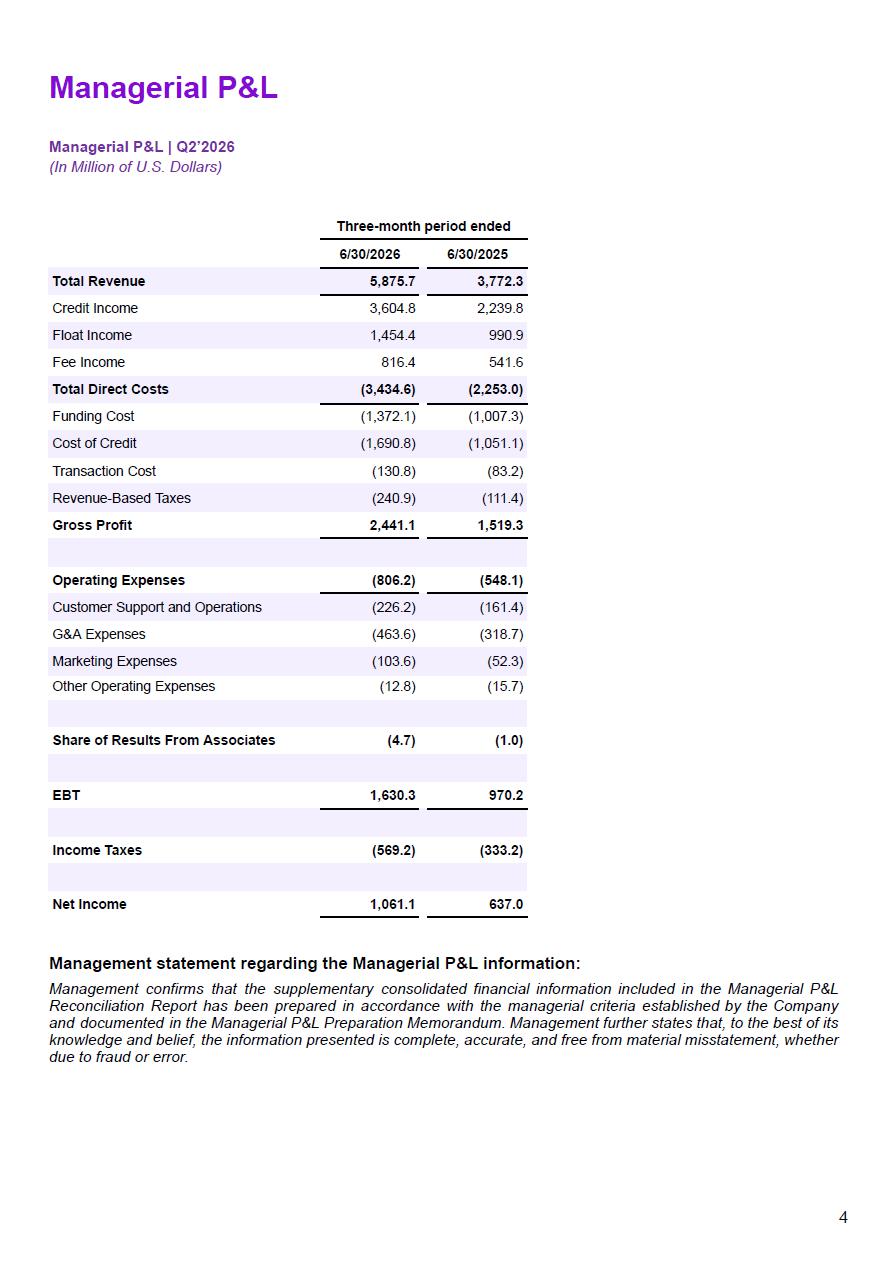 Managerial P&L

Managerial P&L | Q2'2026
(In Million of U.S. Dollars)

| | Three-month period ended | |
|---|---|---|
| | 6/30/2026 | 6/30/2025 |
| Total Revenue | 5,875.7 | 3,772.3 |
| Credit Income | 3,604.8 | 2,239.8 |
| Float Income | 1,454.4 | 990.9 |
| Fee Income | 816.4 | 541.6 |
| Total Direct Costs | (3,434.6) | (2,253.0) |
| Funding Cost | (1,372.1) | (1,007.3) |
| Cost of Credit | (1,690.8) | (1,051.1) |
| Transaction Cost | (130.8) | (83.2) |
| Revenue-Based Taxes | (240.9) | (111.4) |
| Gross Profit | 2,441.1 | 1,519.3 |
| | | |
| Operating Expenses | (806.2) | (548.1) |
| Customer Support and Operations | (226.2) | (161.4) |
| G&A Expenses | (463.6) | (318.7) |
| Marketing Expenses | (103.6) | (52.3) |
| Other Operating Expenses | (12.8) | (15.7) |
| | | |
| Share of Results From Associates | (4.7) | (1.0) |
| | | |
| EBT | 1,630.3 | 970.2 |
| | | |
| Income Taxes | (569.2) | (333.2) |
| | | |
| Net Income | 1,061.1 | 637.0 |

Management statement regarding the Managerial P&L information:

Management confirms that the supplementary consolidated financial information included in the Managerial P&L Reconciliation Report has been prepared in accordance with the managerial criteria established by the Company and documented in the Managerial P&L Preparation Memorandum. Management further states that, to the best of its knowledge and belief, the information presented is complete, accurate, and free from material misstatement, whether due to fraud or error.

4